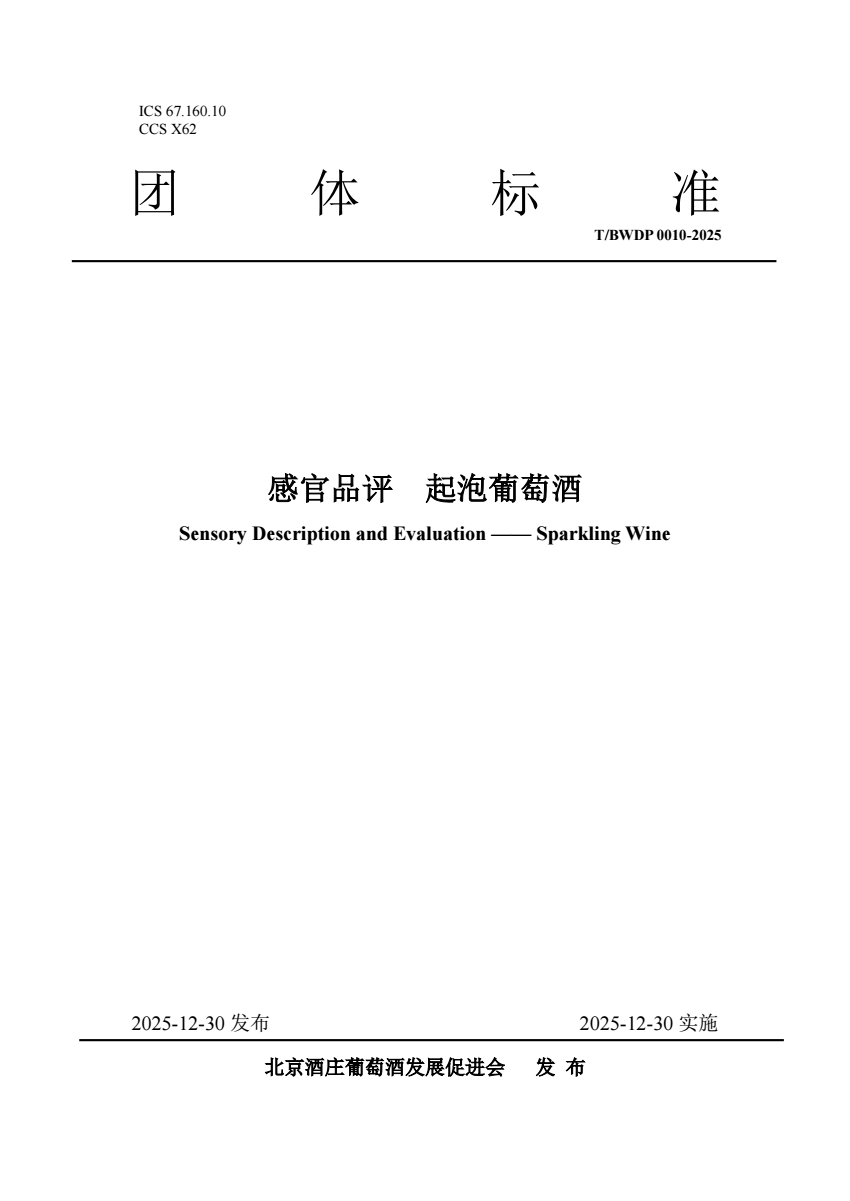 ICS 67.160.10
CCS X62

团 体 标 准

T/BWDP 0010-2025

感官品评 起泡葡萄酒

Sensory Description and Evaluation —— Sparkling Wine

2025-12-30 发布

2025-12-30 实施

北京酒庄葡萄酒发展促进会 发 布